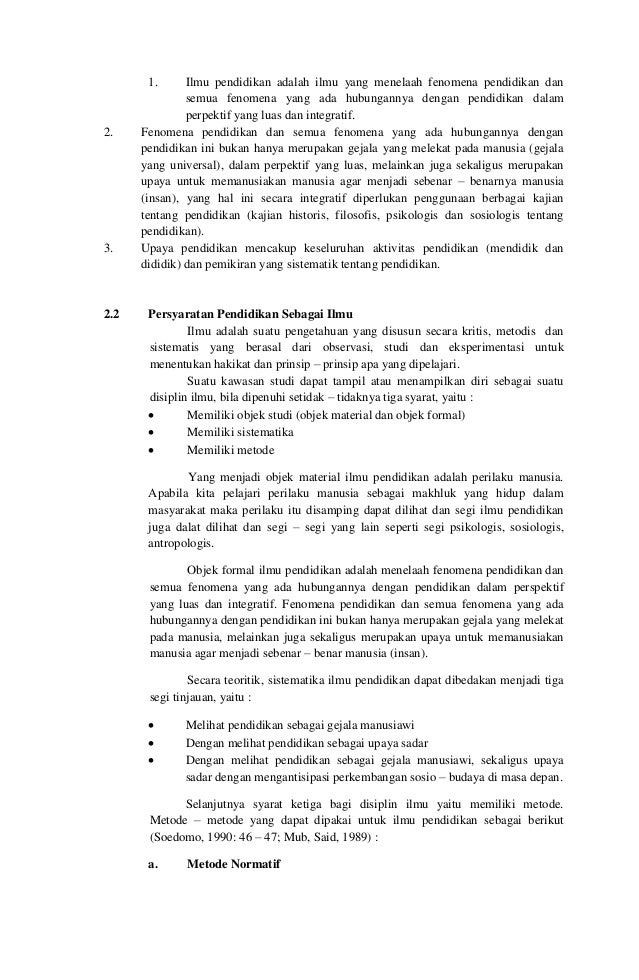 1. Ilmu pendidikan adalah ilmu yang menelaah fenomena pendidikan dan semua fenomena yang ada hubungannya dengan pendidikan dalam perpektif yang luas dan integratif.

2. Fenomena pendidikan dan semua fenomena yang ada hubungannya dengan pendidikan ini bukan hanya merupakan gejala yang melekat pada manusia (gejala yang universal), dalam perpektif yang luas, melainkan juga sekaligus merupakan upaya untuk memanusiakan manusia agar menjadi sebenar – benarnya manusia (insan), yang hal ini secara integratif diperlukan penggunaan berbagai kajian tentang pendidikan (kajian historis, filosofis, psikologis dan sosiologis tentang pendidikan).

3. Upaya pendidikan mencakup keseluruhan aktivitas pendidikan (mendidik dan dididik) dan pemikiran yang sistematik tentang pendidikan.

2.2 Persyaratan Pendidikan Sebagai Ilmu

Ilmu adalah suatu pengetahuan yang disusun secara kritis, metodis dan sistematis yang berasal dari observasi, studi dan eksperimentasi untuk menentukan hakikat dan prinsip – prinsip apa yang dipelajari.

Suatu kawasan studi dapat tampil atau menampilkan diri sebagai suatu disiplin ilmu, bila dipenuhi setidak – tidaknya tiga syarat, yaitu :

• Memiliki objek studi (objek material dan objek formal)
• Memiliki sistematika
• Memiliki metode

Yang menjadi objek material ilmu pendidikan adalah perilaku manusia. Apabila kita pelajari perilaku manusia sebagai makhluk yang hidup dalam masyarakat maka perilaku itu disamping dapat dilihat dan segi ilmu pendidikan juga dalat dilihat dan segi – segi yang lain seperti segi psikologis, sosiologis, antropologis.

Objek formal ilmu pendidikan adalah menelaah fenomena pendidikan dan semua fenomena yang ada hubungannya dengan pendidikan dalam perspektif yang luas dan integratif. Fenomena pendidikan dan semua fenomena yang ada hubungannya dengan pendidikan ini bukan hanya merupakan gejala yang melekat pada manusia, melainkan juga sekaligus merupakan upaya untuk memanusiakan manusia agar menjadi sebenar – benar manusia (insan).

Secara teoritik, sistematika ilmu pendidikan dapat dibedakan menjadi tiga segi tinjauan, yaitu :

• Melihat pendidikan sebagai gejala manusiawi
• Dengan melihat pendidikan sebagai upaya sadar
• Dengan melihat pendidikan sebagai gejala manusiawi, sekaligus upaya sadar dengan mengantisipasi perkembangan sosio – budaya di masa depan.

Selanjutnya syarat ketiga bagi disiplin ilmu yaitu memiliki metode. Metode – metode yang dapat dipakai untuk ilmu pendidikan sebagai berikut (Soedomo, 1990: 46 – 47; Mub, Said, 1989) :

a. Metode Normatif